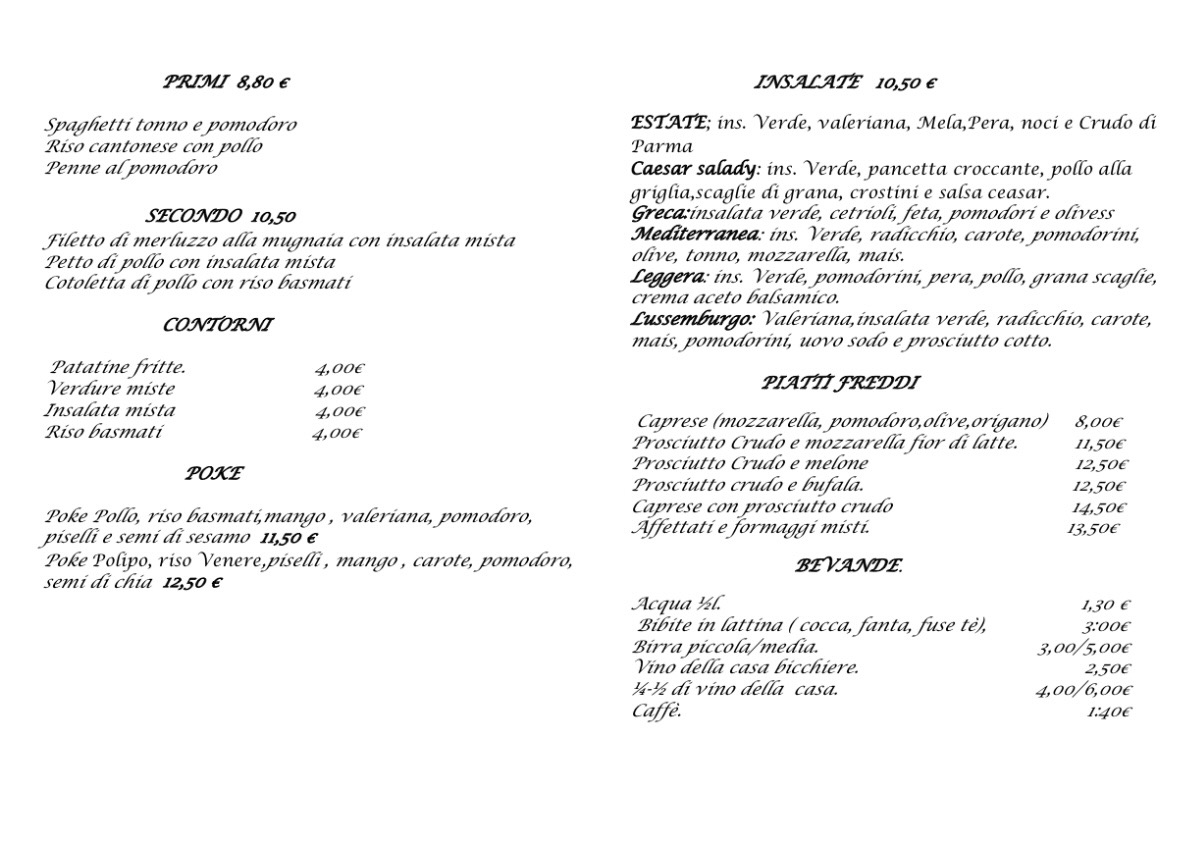 PRIMI 8,80 €

Spaghetti tonno e pomodoro
Riso cantonese con pollo
Penne al pomodoro

SECONDO 10,50
Filetto di merluzzo alla mugnaia con insalata mista
Petto di pollo con insalata mista
Cotoletta di pollo con riso basmati

CONTORNI

| | |
|---|---|
| Patatine fritte. | 4,00€ |
| Verdure miste | 4,00€ |
| Insalata mista | 4,00€ |
| Riso basmati | 4,00€ |

POKE

Poke Pollo, riso basmati,mango , valeriana, pomodoro, piselli e semi di sesamo 11,50 €
Poke Polipo, riso Venere,piselli , mango , carote, pomodoro, semi di chia 12,50 €

INSALATE 10,50 €

ESTATE; ins. Verde, valeriana, Mela,Pera, noci e Crudo di Parma
Caesar salady: ins. Verde, pancetta croccante, pollo alla griglia,scaglie di grana, crostini e salsa ceasar.
Greca:insalata verde, cetrioli, feta, pomodori e olivess
Mediterranea: ins. Verde, radicchio, carote, pomodorini, olive, tonno, mozzarella, mais.
Leggera: ins. Verde, pomodorini, pera, pollo, grana scaglie, crema aceto balsamico.
Lussemburgo: Valeriana,insalata verde, radicchio, carote, mais, pomodorini, uovo sodo e prosciutto cotto.

PIATTI FREDDI

| | |
|---|---|
| Caprese (mozzarella, pomodoro,olive,origano) | 8,00€ |
| Prosciutto Crudo e mozzarella fior di latte. | 11,50€ |
| Prosciutto Crudo e melone | 12,50€ |
| Prosciutto crudo e bufala. | 12,50€ |
| Caprese con prosciutto crudo | 14,50€ |
| Affettati e formaggi misti. | 13,50€ |

BEVANDE.

| | |
|---|---|
| Acqua ½l. | 1,30 € |
| Bibite in lattina ( cocca, fanta, fuse tè), | 3:00€ |
| Birra piccola/media. | 3,00/5,00€ |
| Vino della casa bicchiere. | 2,50€ |
| ¼-½ di vino della casa. | 4,00/6,00€ |
| Caffè. | 1:40€ |